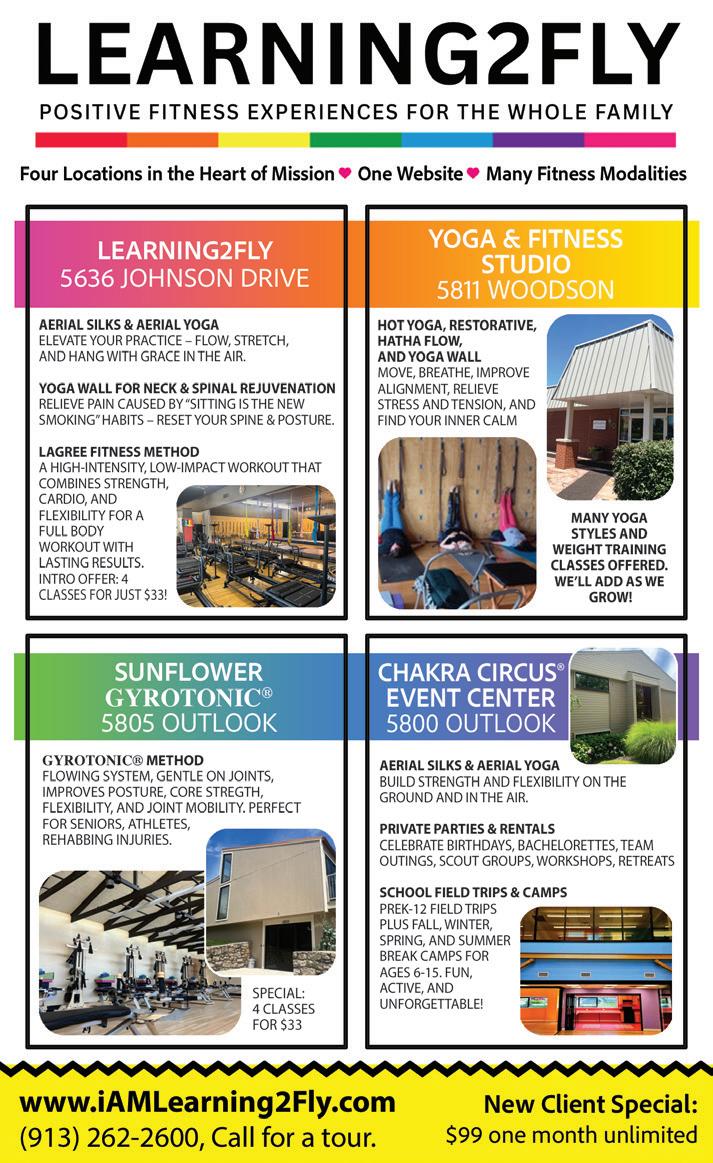 LEARNING2FLY

POSITIVE FITNESS EXPERIENCES FOR THE WHOLE FAMILY

Four Locations in the Heart of Mission ♥ One Website ♥ Many Fitness Modalities

LEARNING2FLY
5636 JOHNSON DRIVE

AERIAL SILKS & AERIAL YOGA
ELEVATE YOUR PRACTICE – FLOW, STRETCH, AND HANG WITH GRACE IN THE AIR.

YOGA WALL FOR NECK & SPINAL REJUVENATION
RELIEVE PAIN CAUSED BY "SITTING IS THE NEW SMOKING" HABITS – RESET YOUR SPINE & POSTURE.

LAGREE FITNESS METHOD
A HIGH-INTENSITY, LOW-IMPACT WORKOUT THAT COMBINES STRENGTH, CARDIO, AND FLEXIBILITY FOR A FULL BODY WORKOUT WITH LASTING RESULTS. INTRO OFFER: 4 CLASSES FOR JUST $33!

YOGA & FITNESS STUDIO
5811 WOODSON

HOT YOGA, RESTORATIVE, HATHA FLOW, AND YOGA WALL
MOVE, BREATHE, IMPROVE ALIGNMENT, RELIEVE STRESS AND TENSION, AND FIND YOUR INNER CALM

MANY YOGA STYLES AND WEIGHT TRAINING CLASSES OFFERED. WE'LL ADD AS WE GROW!

SUNFLOWER
GYROTONIC®
5805 OUTLOOK

GYROTONIC® METHOD
FLOWING SYSTEM, GENTLE ON JOINTS, IMPROVES POSTURE, CORE STREGTH, FLEXIBILITY, AND JOINT MOBILITY. PERFECT FOR SENIORS, ATHLETES, REHABBING INJURIES.

SPECIAL: 4 CLASSES FOR $33

CHAKRA CIRCUS®
EVENT CENTER
5800 OUTLOOK

AERIAL SILKS & AERIAL YOGA
BUILD STRENGTH AND FLEXIBILITY ON THE GROUND AND IN THE AIR.

PRIVATE PARTIES & RENTALS
CELEBRATE BIRTHDAYS, BACHELORETTES, TEAM OUTINGS, SCOUT GROUPS, WORKSHOPS, RETREATS

SCHOOL FIELD TRIPS & CAMPS
PREK-12 FIELD TRIPS PLUS FALL, WINTER, SPRING, AND SUMMER BREAK CAMPS FOR AGES 6-15. FUN, ACTIVE, AND UNFORGETTABLE!

www.iAMLearning2Fly.com
(913) 262-2600, Call for a tour.

New Client Special:
$99 one month unlimited